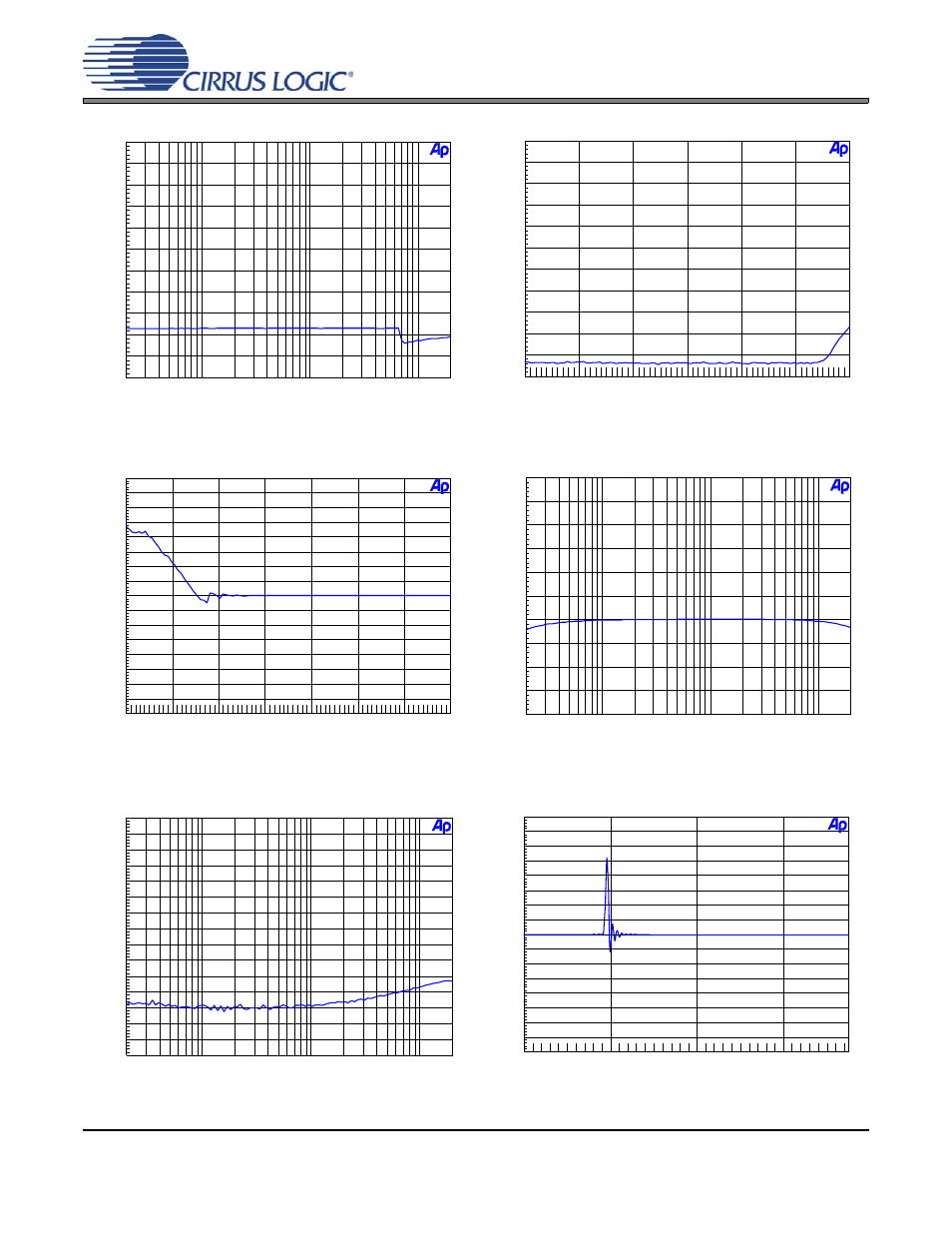 CIRRUS LOGIC®

Ap

Ap

Ap

Ap

Ap

Ap